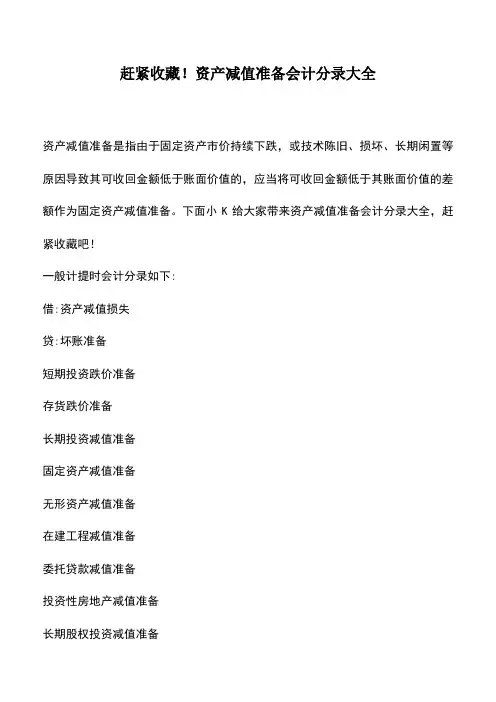 赶紧收藏！资产减值准备会计分录大全

资产减值准备是指由于固定资产市价持续下跌，或技术陈旧、损坏、长期闲置等原因导致其可收回金额低于账面价值的，应当将可收回金额低于其账面价值的差额作为固定资产减值准备。下面小 K 给大家带来资产减值准备会计分录大全，赶紧收藏吧！

一般计提时会计分录如下：

借：资产减值损失

贷：坏账准备

短期投资跌价准备

存货跌价准备

长期投资减值准备

固定资产减值准备

无形资产减值准备

在建工程减值准备

委托贷款减值准备

投资性房地产减值准备

长期股权投资减值准备